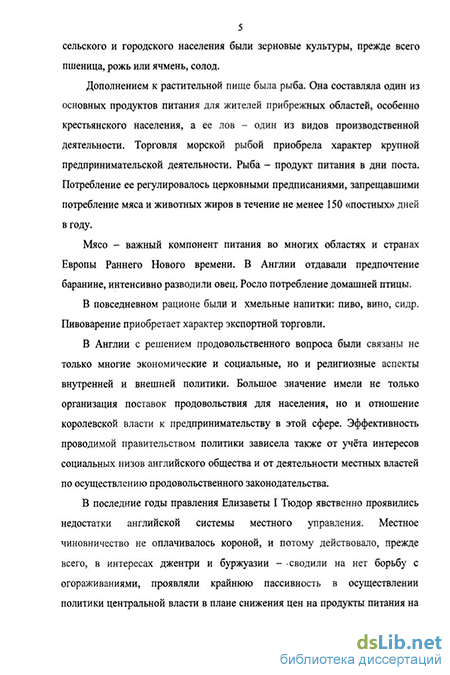 5

сельского и городского населения были зерновые культуры, прежде всего пшеница, рожь или ячмень, солод.

Дополнением к растительной пище была рыба. Она составляла один из основных продуктов питания для жителей прибрежных областей, особенно крестьянского населения, а ее лов – один из видов производственной деятельности. Торговля морской рыбой приобрела характер крупной предпринимательской деятельности. Рыба – продукт питания в дни поста. Потребление ее регулировалось церковными предписаниями, запрещавшими потребление мяса и животных жиров в течение не менее 150 «постных» дней в году.

Мясо – важный компонент питания во многих областях и странах Европы Раннего Нового времени. В Англии отдавали предпочтение баранине, интенсивно разводили овец. Росло потребление домашней птицы.

В повседневном рационе были и хмельные напитки: пиво, вино, сидр. Пивоварение приобретает характер экспортной торговли.

В Англии с решением продовольственного вопроса были связаны не только многие экономические и социальные, но и религиозные аспекты внутренней и внешней политики. Большое значение имели не только организация поставок продовольствия для населения, но и отношение королевской власти к предпринимательству в этой сфере. Эффективность проводимой правительством политики зависела также от учёта интересов социальных низов английского общества и от деятельности местных властей по осуществлению продовольственного законодательства.

В последние годы правления Елизаветы I Тюдор явственно проявились недостатки английской системы местного управления. Местное чиновничество не оплачивалось короной, и потому действовало, прежде всего, в интересах джентри и буржуазии – сводили на нет борьбу с огораживаниями, проявляли крайнюю пассивность в осуществлении политики центральной власти в плане снижения цен на продукты питания на

dsLib.net
библиотека диссертаций